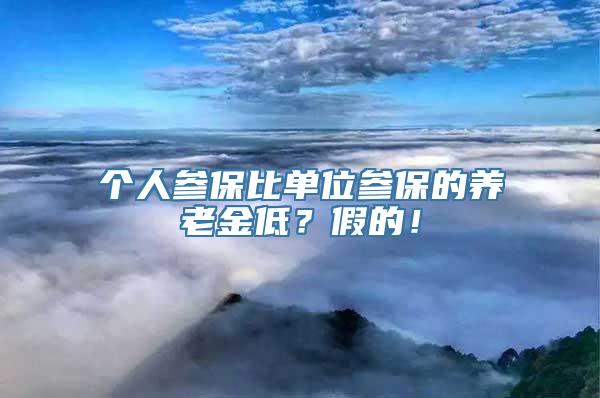 个人参保比单位参保的养老金低？假的！